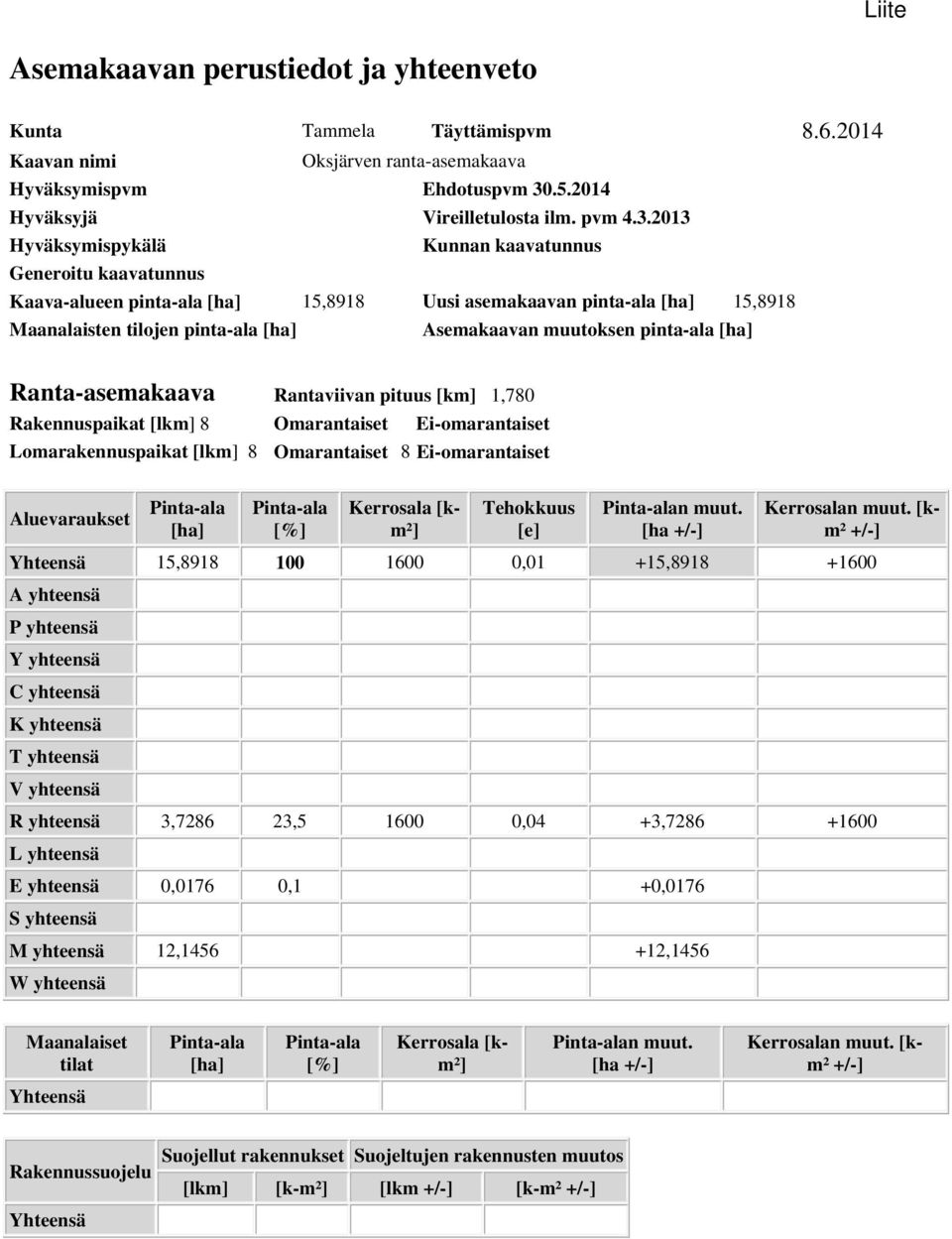 Liite

Asemakaavan perustiedot ja yhteenveto

Kunta Tammela Täyttämispvm 8.6.2014
Kaavan nimi Oksjärven ranta-asemakaava
Hyväksymispvm Ehdotuspvm 30.5.2014
Hyväksyjä Vireilletulosta ilm. pvm 4.3.2013
Hyväksymispykälä Kunnan kaavatunnus
Generoitu kaavatunnus
Kaava-alueen pinta-ala [ha] 15,8918 Uusi asemakaavan pinta-ala [ha] 15,8918
Maanalaisten tilojen pinta-ala [ha] Asemakaavan muutoksen pinta-ala [ha]

Ranta-asemakaava Rantaviivan pituus [km] 1,780
Rakennuspaikat [lkm] 8 Omarantaiset Ei-omarantaiset
Lomarakennuspaikat [lkm] 8 Omarantaiset 8 Ei-omarantaiset

| Aluevaraukset | Pinta-ala [ha] | Pinta-ala [%] | Kerrosala [k-m²] | Tehokkuus [e] | Pinta-alan muut. [ha +/-] | Kerrosalan muut. [k-m² +/-] |
|---|---|---|---|---|---|---|
| Yhteensä | 15,8918 | 100 | 1600 | 0,01 | +15,8918 | +1600 |
| A yhteensä | | | | | | |
| P yhteensä | | | | | | |
| Y yhteensä | | | | | | |
| C yhteensä | | | | | | |
| K yhteensä | | | | | | |
| T yhteensä | | | | | | |
| V yhteensä | | | | | | |
| R yhteensä | 3,7286 | 23,5 | 1600 | 0,04 | +3,7286 | +1600 |
| L yhteensä | | | | | | |
| E yhteensä | 0,0176 | 0,1 | | | +0,0176 | |
| S yhteensä | | | | | | |
| M yhteensä | 12,1456 | | | | +12,1456 | |
| W yhteensä | | | | | | |

| Maanalaiset tilat | Pinta-ala [ha] | Pinta-ala [%] | Kerrosala [k-m²] | Pinta-alan muut. [ha +/-] | Kerrosalan muut. [k-m² +/-] |
|---|---|---|---|---|---|
| Yhteensä | | | | | |

| Rakennussuojelu | Suojellut rakennukset [lkm] | Suojellut rakennukset [k-m²] | Suojeltujen rakennusten muutos [lkm +/-] | Suojeltujen rakennusten muutos [k-m² +/-] |
|---|---|---|---|---|
| Yhteensä | | | | |